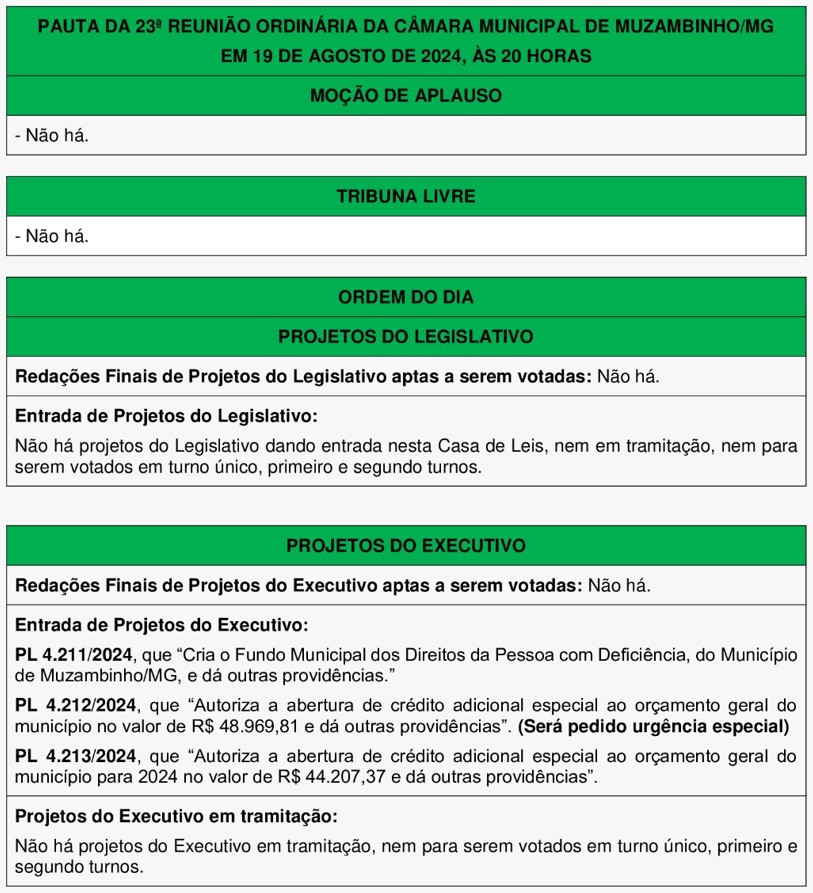 PAUTA DA 23ª REUNIÃO ORDINÁRIA DA CÂMARA MUNICIPAL DE MUZAMBINHO/MG EM 19 DE AGOSTO DE 2024, ÀS 20 HORAS

MOÇÃO DE APLAUSO

- Não há.

TRIBUNA LIVRE

- Não há.

ORDEM DO DIA

PROJETOS DO LEGISLATIVO

Redações Finais de Projetos do Legislativo aptas a serem votadas: Não há.

Entrada de Projetos do Legislativo:

Não há projetos do Legislativo dando entrada nesta Casa de Leis, nem em tramitação, nem para serem votados em turno único, primeiro e segundo turnos.

PROJETOS DO EXECUTIVO

Redações Finais de Projetos do Executivo aptas a serem votadas: Não há.

Entrada de Projetos do Executivo:

PL 4.211/2024, que “Cria o Fundo Municipal dos Direitos da Pessoa com Deficiência, do Município de Muzambinho/MG, e dá outras providências.”

PL 4.212/2024, que “Autoriza a abertura de crédito adicional especial ao orçamento geral do município no valor de R$ 48.969,81 e dá outras providências”. (Será pedido urgência especial)

PL 4.213/2024, que “Autoriza a abertura de crédito adicional especial ao orçamento geral do município para 2024 no valor de R$ 44.207,37 e dá outras providências”.

Projetos do Executivo em tramitação:

Não há projetos do Executivo em tramitação, nem para serem votados em turno único, primeiro e segundo turnos.